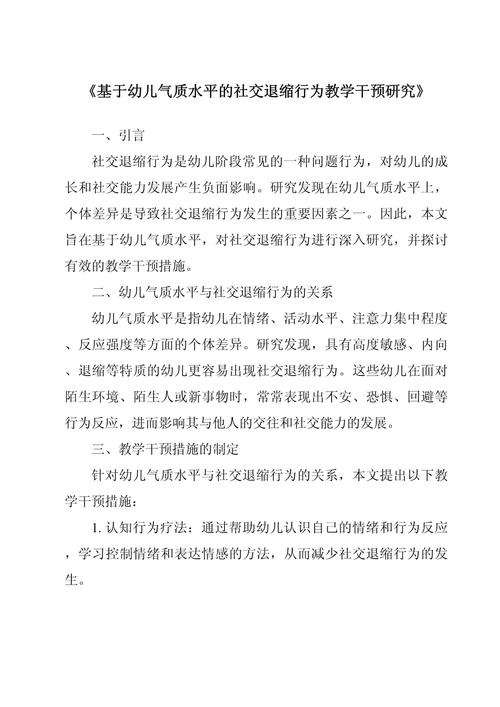 《基于幼儿气质水平的社交退缩行为教学干预研究》

一、引言

社交退缩行为是幼儿阶段常见的一种问题行为，对幼儿的成长和社交能力发展产生负面影响。研究发现在幼儿气质水平上，个体差异是导致社交退缩行为发生的重要因素之一。因此，本文旨在基于幼儿气质水平，对社交退缩行为进行深入研究，并探讨有效的教学干预措施。

二、幼儿气质水平与社交退缩行为的关系

幼儿气质水平是指幼儿在情绪、活动水平、注意力集中程度、反应强度等方面的个体差异。研究发现，具有高度敏感、内向、退缩等特质的幼儿更容易出现社交退缩行为。这些幼儿在面对陌生环境、陌生人或新事物时，常常表现出不安、恐惧、回避等行为反应，进而影响其与他人的交往和社交能力的发展。

三、教学干预措施的制定

针对幼儿气质水平与社交退缩行为的关系，本文提出以下教学干预措施：

1. 认知行为疗法：通过帮助幼儿认识自己的情绪和行为反应，学习控制情绪和表达情感的方法，从而减少社交退缩行为的发生。